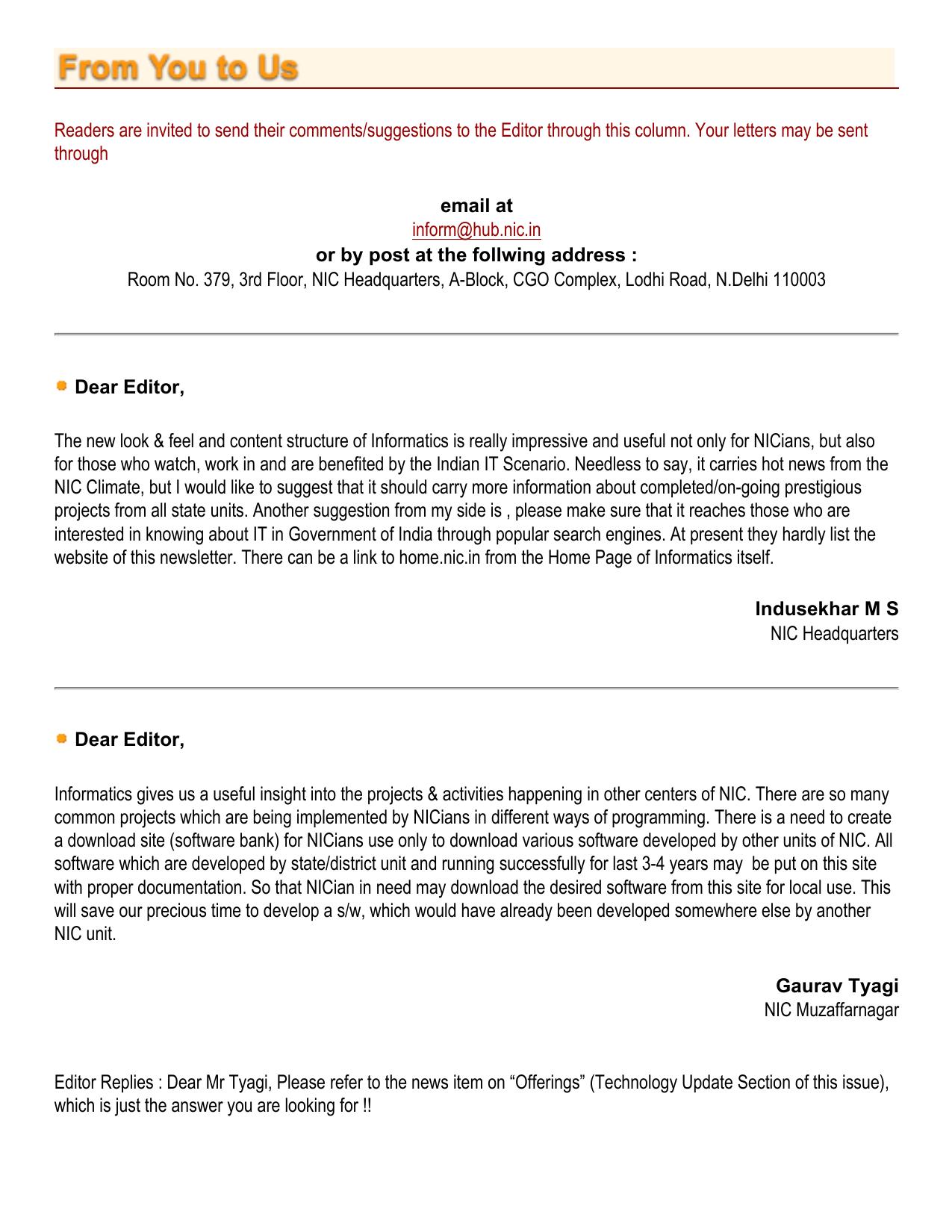 From You to Us

Readers are invited to send their comments/suggestions to the Editor through this column. Your letters may be sent through

email at
inform@hub.nic.in
or by post at the follwing address :
Room No. 379, 3rd Floor, NIC Headquarters, A-Block, CGO Complex, Lodhi Road, N.Delhi 110003

Dear Editor,

The new look & feel and content structure of Informatics is really impressive and useful not only for NICians, but also for those who watch, work in and are benefited by the Indian IT Scenario. Needless to say, it carries hot news from the NIC Climate, but I would like to suggest that it should carry more information about completed/on-going prestigious projects from all state units. Another suggestion from my side is , please make sure that it reaches those who are interested in knowing about IT in Government of India through popular search engines. At present they hardly list the website of this newsletter. There can be a link to home.nic.in from the Home Page of Informatics itself.

Indusekhar M S
NIC Headquarters

Dear Editor,

Informatics gives us a useful insight into the projects & activities happening in other centers of NIC. There are so many common projects which are being implemented by NICians in different ways of programming. There is a need to create a download site (software bank) for NICians use only to download various software developed by other units of NIC. All software which are developed by state/district unit and running successfully for last 3-4 years may be put on this site with proper documentation. So that NICian in need may download the desired software from this site for local use. This will save our precious time to develop a s/w, which would have already been developed somewhere else by another NIC unit.

Gaurav Tyagi
NIC Muzaffarnagar

Editor Replies : Dear Mr Tyagi, Please refer to the news item on “Offerings” (Technology Update Section of this issue), which is just the answer you are looking for !!